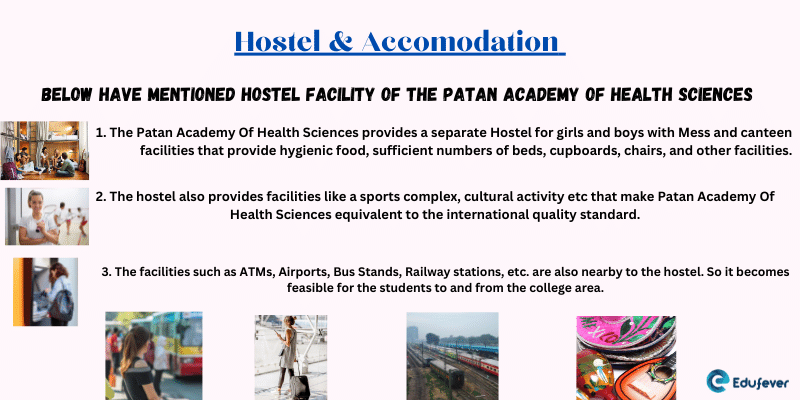 Hostel & Accomodation

BELOW HAVE MENTIONED HOSTEL FACILITY OF THE PATAN ACADEMY OF HEALTH SCIENCES

1. The Patan Academy Of Health Sciences provides a separate Hostel for girls and boys with Mess and canteen facilities that provide hygienic food, sufficient numbers of beds, cupboards, chairs, and other facilities.

2. The hostel also provides facilities like a sports complex, cultural activity etc that make Patan Academy Of Health Sciences equivalent to the international quality standard.

3. The facilities such as ATMs, Airports, Bus Stands, Railway stations, etc. are also nearby to the hostel. So it becomes feasible for the students to and from the college area.

Edufever